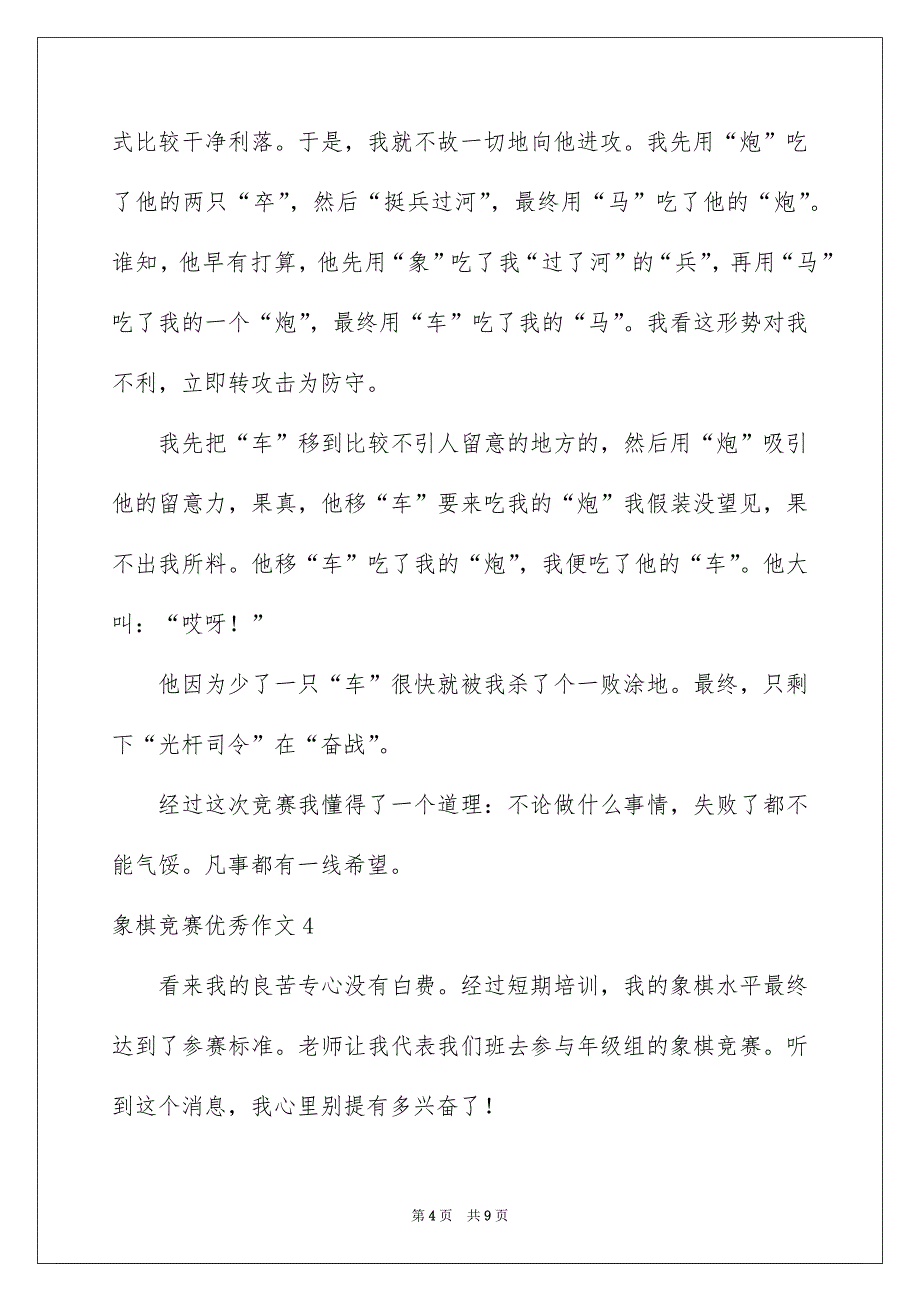 式比较干净利落。于是，我就不故一切地向他进攻。我先用“炮”吃了他的两只“卒”，然后“挺兵过河”，最终用“马”吃了他的“炮”。谁知，他早有打算，他先用“象”吃了我“过了河”的“兵”，再用“马”吃了我的一个“炮”，最终用“车”吃了我的“马”。我看这形势对我不利，立即转攻击为防守。

我先把“车”移到比较不引人留意的地方的，然后用“炮”吸引他的留意力，果真，他移“车”要来吃我的“炮”我假装没望见，果不出我所料。他移“车”吃了我的“炮”，我便吃了他的“车”。他大叫：“哎呀！”

他因为少了一只“车”很快就被我杀了个一败涂地。最终，只剩下“光杆司令”在“奋战”。

经过这次竞赛我懂得了一个道理：不论做什么事情，失败了都不能气馁。凡事都有一线希望。

象棋竞赛优秀作文4

看来我的良苦专心没有白费。经过短期培训，我的象棋水平最终达到了参赛标准。老师让我代表我们班去参与年级组的象棋竞赛。听到这个消息，我心里别提有多兴奋了！

第4页 共9页